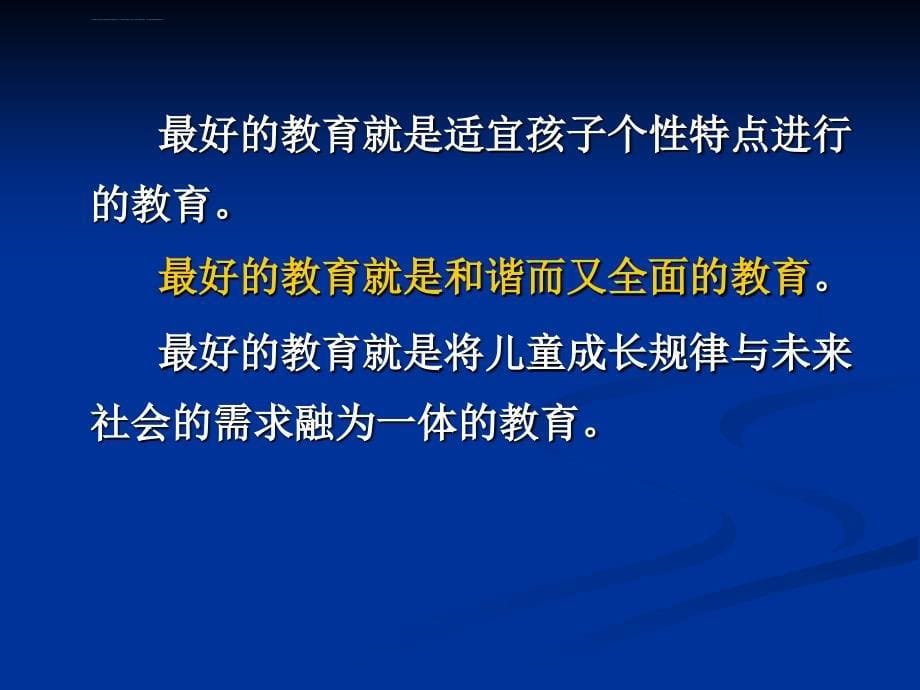 最好的教育就是适宜孩子个性特点进行的教育。

最好的教育就是和谐而又全面的教育。

最好的教育就是将儿童成长规律与未来社会的需求融为一体的教育。